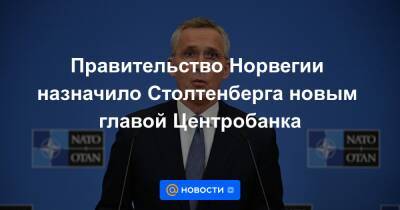 Правительство Норвегии назначило Столтенберга новым главой Центробанка

NATO
OTAN

NATO
OTAN

НОВОСТИ